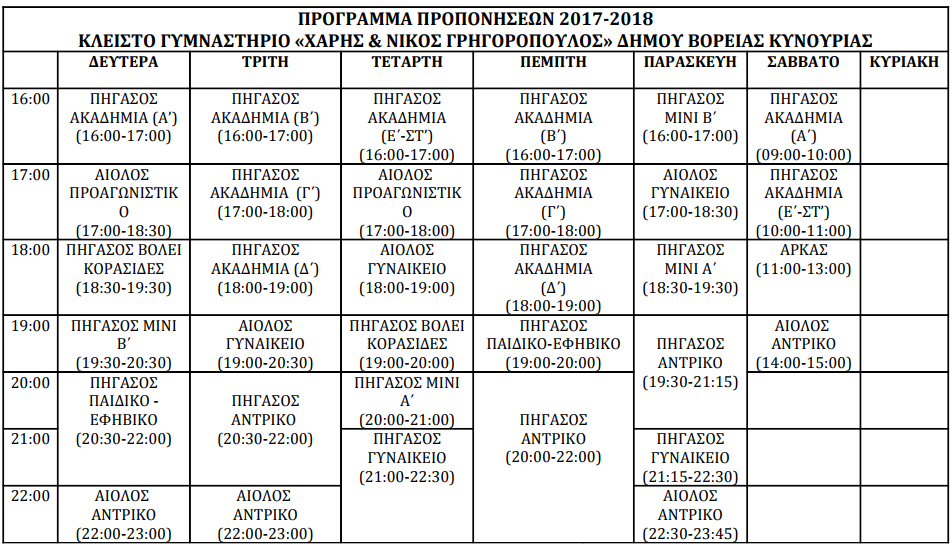 ΠΡΟΓΡΑΜΜΑ ΠΡΟΠΟΝΗΣΕΩΝ 2017-2018
ΚΛΕΙΣΤΟ ΓΥΜΝΑΣΤΗΡΙΟ «ΧΑΡΗΣ & ΝΙΚΟΣ ΓΡΗΓΟΡΟΠΟΥΛΟΣ» ΔΗΜΟΥ ΒΟΡΕΙΑΣ ΚΥΝΟΥΡΙΑΣ

| | ΔΕΥΤΕΡΑ | ΤΡΙΤΗ | ΤΕΤΑΡΤΗ | ΠΕΜΠΤΗ | ΠΑΡΑΣΚΕΥΗ | ΣΑΒΒΑΤΟ | ΚΥΡΙΑΚΗ |
|---|---|---|---|---|---|---|---|
| 16:00 | ΠΗΓΑΣΟΣ ΑΚΑΔΗΜΙΑ (Α΄) (16:00-17:00) | ΠΗΓΑΣΟΣ ΑΚΑΔΗΜΙΑ (Β΄) (16:00-17:00) | ΠΗΓΑΣΟΣ ΑΚΑΔΗΜΙΑ (Ε΄-ΣΤ΄) (16:00-17:00) | ΠΗΓΑΣΟΣ ΑΚΑΔΗΜΙΑ (Β΄) (16:00-17:00) | ΠΗΓΑΣΟΣ ΜΙΝΙ Β΄ (16:00-17:00) | ΠΗΓΑΣΟΣ ΑΚΑΔΗΜΙΑ (Α΄) (09:00-10:00) | |
| 17:00 | ΑΙΟΛΟΣ ΠΡΟΑΓΩΝΙΣΤΙΚΟ (17:00-18:30) | ΠΗΓΑΣΟΣ ΑΚΑΔΗΜΙΑ (Γ΄) (17:00-18:00) | ΑΙΟΛΟΣ ΠΡΟΑΓΩΝΙΣΤΙΚΟ (17:00-18:00) | ΠΗΓΑΣΟΣ ΑΚΑΔΗΜΙΑ (Γ΄) (17:00-18:00) | ΑΙΟΛΟΣ ΓΥΝΑΙΚΕΙΟ (17:00-18:30) | ΠΗΓΑΣΟΣ ΑΚΑΔΗΜΙΑ (Ε΄-ΣΤ΄) (10:00-11:00) | |
| 18:00 | ΠΗΓΑΣΟΣ ΒΟΛΕΙ ΚΟΡΑΣΙΔΕΣ (18:30-19:30) | ΠΗΓΑΣΟΣ ΑΚΑΔΗΜΙΑ (Δ΄) (18:00-19:00) | ΑΙΟΛΟΣ ΓΥΝΑΙΚΕΙΟ (18:00-19:00) | ΠΗΓΑΣΟΣ ΑΚΑΔΗΜΙΑ (Δ΄) (18:00-19:00) | ΠΗΓΑΣΟΣ ΜΙΝΙ Α΄ (18:30-19:30) | ΑΡΚΑΣ (11:00-13:00) | |
| 19:00 | ΠΗΓΑΣΟΣ ΜΙΝΙ Β΄ (19:30-20:30) | ΑΙΟΛΟΣ ΓΥΝΑΙΚΕΙΟ (19:00-20:30) | ΠΗΓΑΣΟΣ ΒΟΛΕΙ ΚΟΡΑΣΙΔΕΣ (19:00-20:00) | ΠΗΓΑΣΟΣ ΠΑΙΔΙΚΟ-ΕΦΗΒΙΚΟ (19:00-20:00) | ΠΗΓΑΣΟΣ ΑΝΤΡΙΚΟ (19:30-21:15) | ΑΙΟΛΟΣ ΑΝΤΡΙΚΟ (14:00-15:00) | |
| 20:00 | ΠΗΓΑΣΟΣ ΠΑΙΔΙΚΟ - ΕΦΗΒΙΚΟ (20:30-22:00) | ΠΗΓΑΣΟΣ ΑΝΤΡΙΚΟ (20:30-22:00) | ΠΗΓΑΣΟΣ ΜΙΝΙ Α΄ (20:00-21:00) | ΠΗΓΑΣΟΣ ΑΝΤΡΙΚΟ (20:00-22:00) | | | |
| 21:00 | | | ΠΗΓΑΣΟΣ ΓΥΝΑΙΚΕΙΟ (21:00-22:30) | | ΠΗΓΑΣΟΣ ΓΥΝΑΙΚΕΙΟ (21:15-22:30) | | |
| 22:00 | ΑΙΟΛΟΣ ΑΝΤΡΙΚΟ (22:00-23:00) | ΑΙΟΛΟΣ ΑΝΤΡΙΚΟ (22:00-23:00) | | | ΑΙΟΛΟΣ ΑΝΤΡΙΚΟ (22:30-23:45) | | |